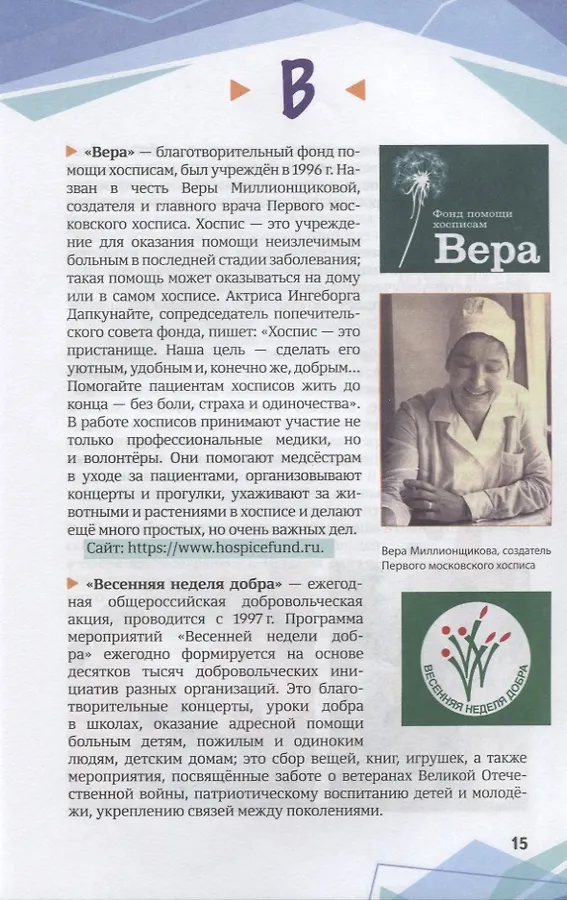 В

«Вера» — благотворительный фонд помощи хосписам, был учреждён в 1996 г. Назван в честь Веры Миллионщиковой, создателя и главного врача Первого московского хосписа. Хоспис — это учреждение для оказания помощи неизлечимым больным в последней стадии заболевания; такая помощь может оказываться на дому или в самом хосписе. Актриса Ингеборга Дапкунайте, сопредседатель попечительского совета фонда, пишет: «Хоспис — это пристанище. Наша цель — сделать его уютным, удобным и, конечно же, добрым... Помогайте пациентам хосписов жить до конца — без боли, страха и одиночества». В работе хосписов принимают участие не только профессиональные медики, но и волонтёры. Они помогают медсёстрам в уходе за пациентами, организовывают концерты и прогулки, ухаживают за животными и растениями в хосписе и делают ещё много простых, но очень важных дел.

Сайт: https://www.hospicefund.ru.

Фонд помощи хосписам
Вера

Вера Миллионщикова, создатель Первого московского хосписа

«Весенняя неделя добра» — ежегодная общероссийская добровольческая акция, проводится с 1997 г. Программа мероприятий «Весенней недели добра» ежегодно формируется на основе десятков тысяч добровольческих инициатив разных организаций. Это благотворительные концерты, уроки добра в школах, оказание адресной помощи больным детям, пожилым и одиноким людям, детским домам; это сбор вещей, книг, игрушек, а также мероприятия, посвящённые заботе о ветеранах Великой Отечественной войны, патриотическому воспитанию детей и молодёжи, укреплению связей между поколениями.

ВЕСЕННЯЯ НЕДЕЛЯ ДОБРА

15